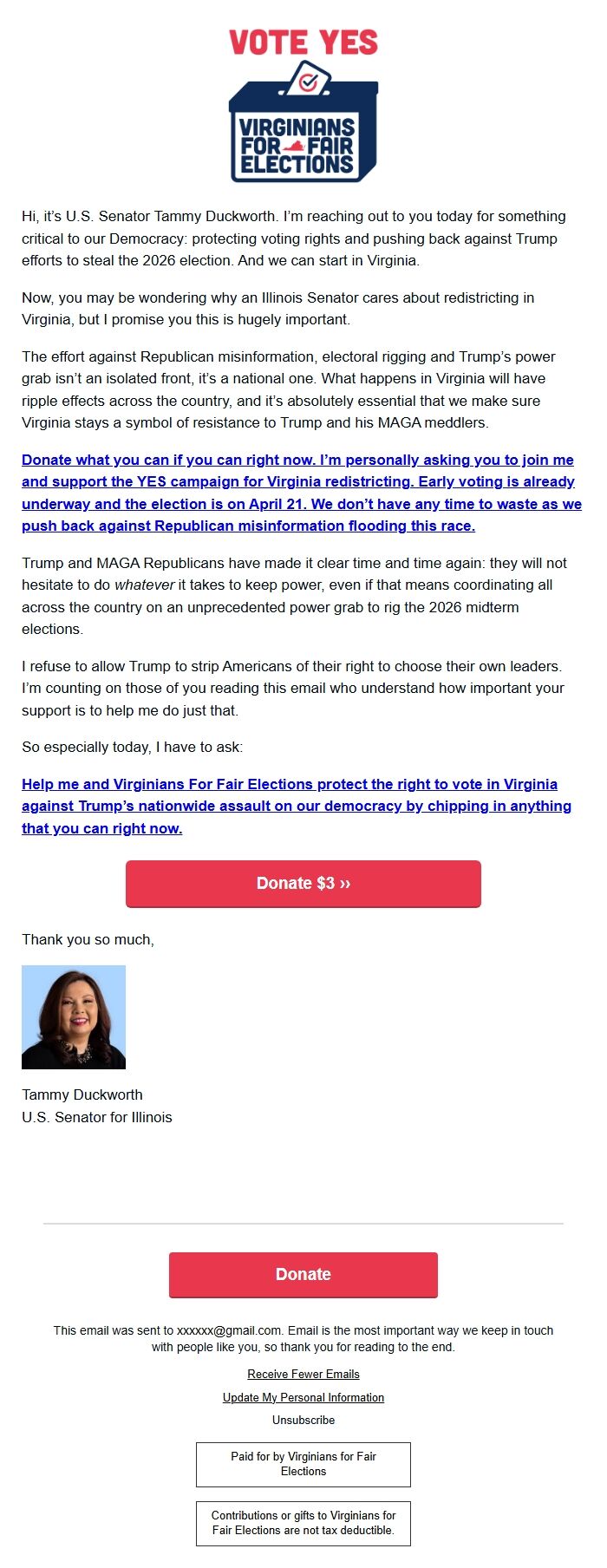 VOTE YES

VIRGINIANS FOR FAIR ELECTIONS

Hi, it's U.S. Senator Tammy Duckworth. I'm reaching out to you today for something critical to our Democracy: protecting voting rights and pushing back against Trump efforts to steal the 2026 election. And we can start in Virginia.

Now, you may be wondering why an Illinois Senator cares about redistricting in Virginia, but I promise you this is hugely important.

The effort against Republican misinformation, electoral rigging and Trump's power grab isn't an isolated front, it's a national one. What happens in Virginia will have ripple effects across the country, and it's absolutely essential that we make sure Virginia stays a symbol of resistance to Trump and his MAGA meddlers.

Donate what you can if you can right now. I'm personally asking you to join me and support the YES campaign for Virginia redistricting. Early voting is already underway and the election is on April 21. We don't have any time to waste as we push back against Republican misinformation flooding this race.

Trump and MAGA Republicans have made it clear time and time again: they will not hesitate to do whatever it takes to keep power, even if that means coordinating all across the country on an unprecedented power grab to rig the 2026 midterm elections.

I refuse to allow Trump to strip Americans of their right to choose their own leaders. I'm counting on those of you reading this email who understand how important your support is to help me do just that.

So especially today, I have to ask:

Help me and Virginians For Fair Elections protect the right to vote in Virginia against Trump's nationwide assault on our democracy by chipping in anything that you can right now.

Donate $3 ››

Thank you so much,

Tammy Duckworth
U.S. Senator for Illinois

Donate

This email was sent to xxxxxx@gmail.com. Email is the most important way we keep in touch with people like you, so thank you for reading to the end.

Receive Fewer Emails

Update My Personal Information

Unsubscribe

Paid for by Virginians for Fair Elections

Contributions or gifts to Virginians for Fair Elections are not tax deductible.